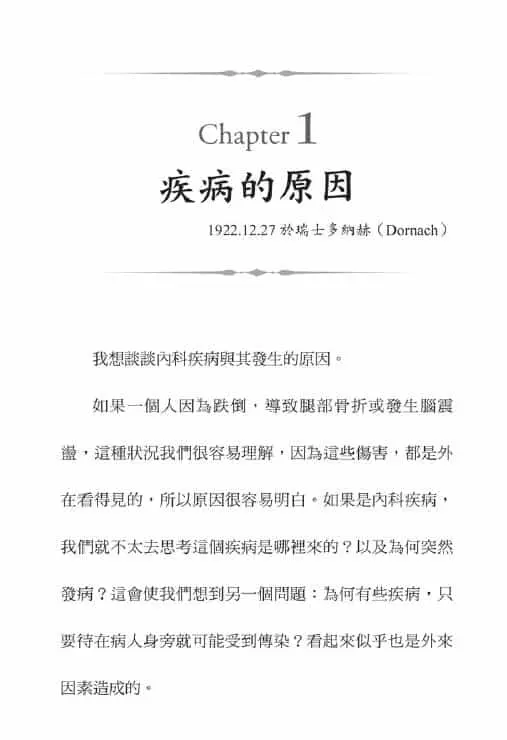 Chapter 1

疾病的原因

1922.12.27 於瑞士多納赫（Dornach）

我想談談內科疾病與其發生的原因。

如果一個人因為跌倒，導致腿部骨折或發生腦震盪，這種狀況我們很容易理解，因為這些傷害，都是外在看得見的，所以原因很容易明白。如果是內科疾病，我們就不太去思考這個疾病是哪裡來的？以及為何突然發病？這會使我們想到另一個問題：為何有些疾病，只要待在病人身旁就可能受到傳染？看起來似乎也是外來因素造成的。